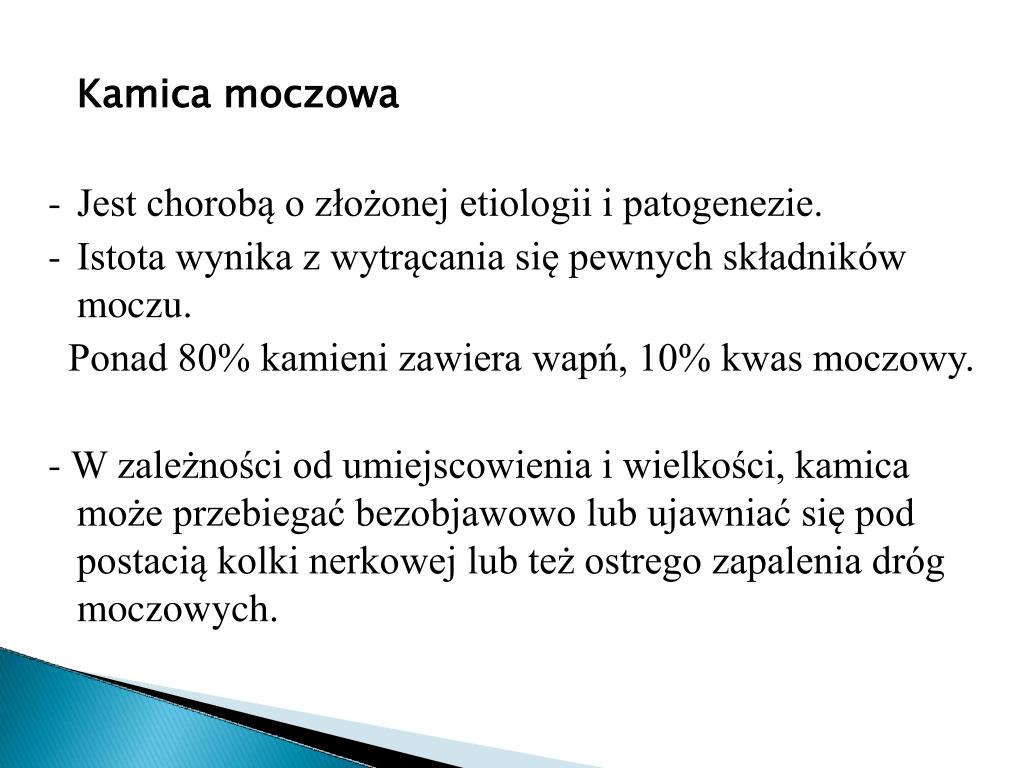 Kamica moczowa

- Jest chorobą o złożonej etiologii i patogenezie.
- Istota wynika z wytrącania się pewnych składników moczu.
Ponad 80% kamieni zawiera wapń, 10% kwas moczowy.

- W zależności od umiejscowienia i wielkości, kamica może przebiegać bezobjawowo lub ujawniać się pod postacią kolki nerkowej lub też ostrego zapalenia dróg moczowych.